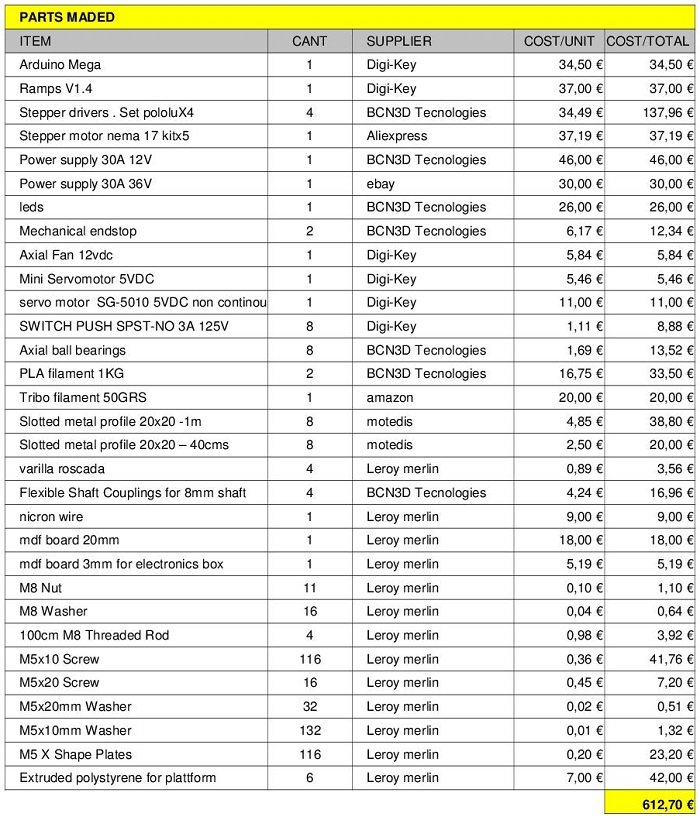 PARTS MADED

| ITEM | CANT | SUPPLIER | COST/UNIT | COST/TOTAL |
|---|---|---|---|---|
| Arduino Mega | 1 | Digi-Key | 34,50 € | 34,50 € |
| Ramps V1.4 | 1 | Digi-Key | 37,00 € | 37,00 € |
| Stepper drivers . Set pololuX4 | 4 | BCN3D Tecnologies | 34,49 € | 137,96 € |
| Stepper motor nema 17 kitx5 | 1 | Aliexpress | 37,19 € | 37,19 € |
| Power supply 30A 12V | 1 | BCN3D Tecnologies | 46,00 € | 46,00 € |
| Power supply 30A 36V | 1 | ebay | 30,00 € | 30,00 € |
| leds | 1 | BCN3D Tecnologies | 26,00 € | 26,00 € |
| Mechanical endstop | 2 | BCN3D Tecnologies | 6,17 € | 12,34 € |
| Axial Fan 12vdc | 1 | Digi-Key | 5,84 € | 5,84 € |
| Mini Servomotor 5VDC | 1 | Digi-Key | 5,46 € | 5,46 € |
| servo motor SG-5010 5VDC non continou | 1 | Digi-Key | 11,00 € | 11,00 € |
| SWITCH PUSH SPST-NO 3A 125V | 8 | Digi-Key | 1,11 € | 8,88 € |
| Axial ball bearings | 8 | BCN3D Tecnologies | 1,69 € | 13,52 € |
| PLA filament 1KG | 2 | BCN3D Tecnologies | 16,75 € | 33,50 € |
| Tribo filament 50GRS | 1 | amazon | 20,00 € | 20,00 € |
| Slotted metal profile 20x20 -1m | 8 | motedis | 4,85 € | 38,80 € |
| Slotted metal profile 20x20 – 40cms | 8 | motedis | 2,50 € | 20,00 € |
| varilla roscada | 4 | Leroy merlin | 0,89 € | 3,56 € |
| Flexible Shaft Couplings for 8mm shaft | 4 | BCN3D Tecnologies | 4,24 € | 16,96 € |
| nicron wire | 1 | Leroy merlin | 9,00 € | 9,00 € |
| mdf board 20mm | 1 | Leroy merlin | 18,00 € | 18,00 € |
| mdf board 3mm for electronics box | 1 | Leroy merlin | 5,19 € | 5,19 € |
| M8 Nut | 11 | Leroy merlin | 0,10 € | 1,10 € |
| M8 Washer | 16 | Leroy merlin | 0,04 € | 0,64 € |
| 100cm M8 Threaded Rod | 4 | Leroy merlin | 0,98 € | 3,92 € |
| M5x10 Screw | 116 | Leroy merlin | 0,36 € | 41,76 € |
| M5x20 Screw | 16 | Leroy merlin | 0,45 € | 7,20 € |
| M5x20mm Washer | 32 | Leroy merlin | 0,02 € | 0,51 € |
| M5x10mm Washer | 132 | Leroy merlin | 0,01 € | 1,32 € |
| M5 X Shape Plates | 116 | Leroy merlin | 0,20 € | 23,20 € |
| Extruded polystyrene for plattform | 6 | Leroy merlin | 7,00 € | 42,00 € |
| | | | | 612,70 € |